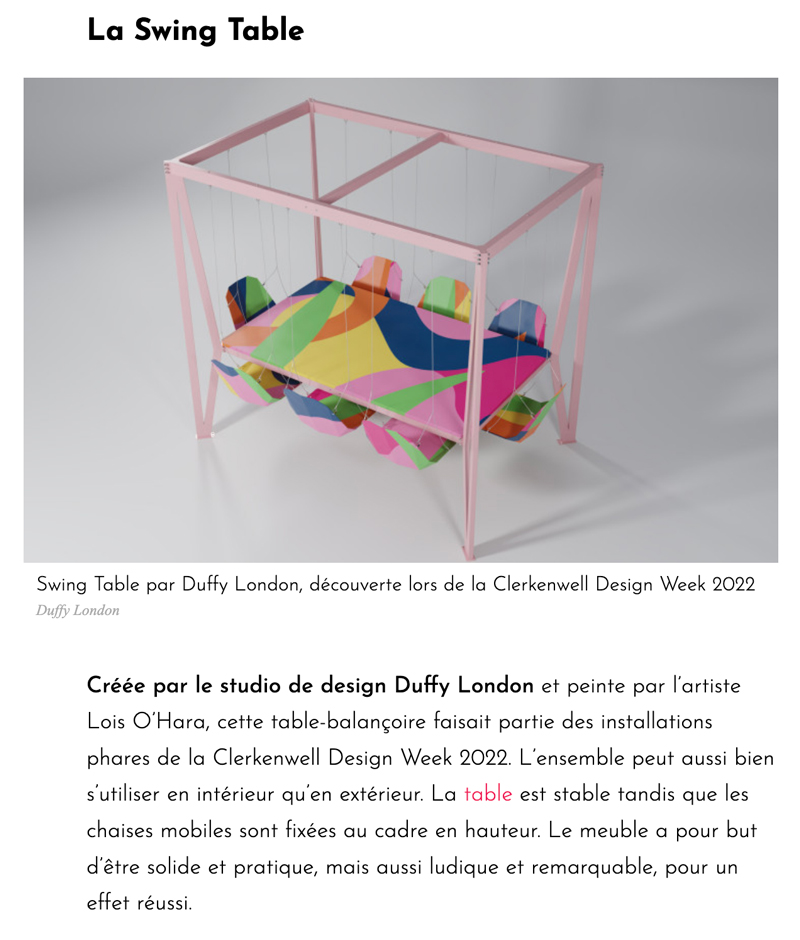 La Swing Table

Swing Table par Duffy London, découverte lors de la Clerkenwell Design Week 2022
Duffy London

Créée par le studio de design Duffy London et peinte par l'artiste Lois O'Hara, cette table-balançoire faisait partie des installations phares de la Clerkenwell Design Week 2022. L'ensemble peut aussi bien s'utiliser en intérieur qu'en extérieur. La table est stable tandis que les chaises mobiles sont fixées au cadre en hauteur. Le meuble a pour but d'être solide et pratique, mais aussi ludique et remarquable, pour un effet réussi.